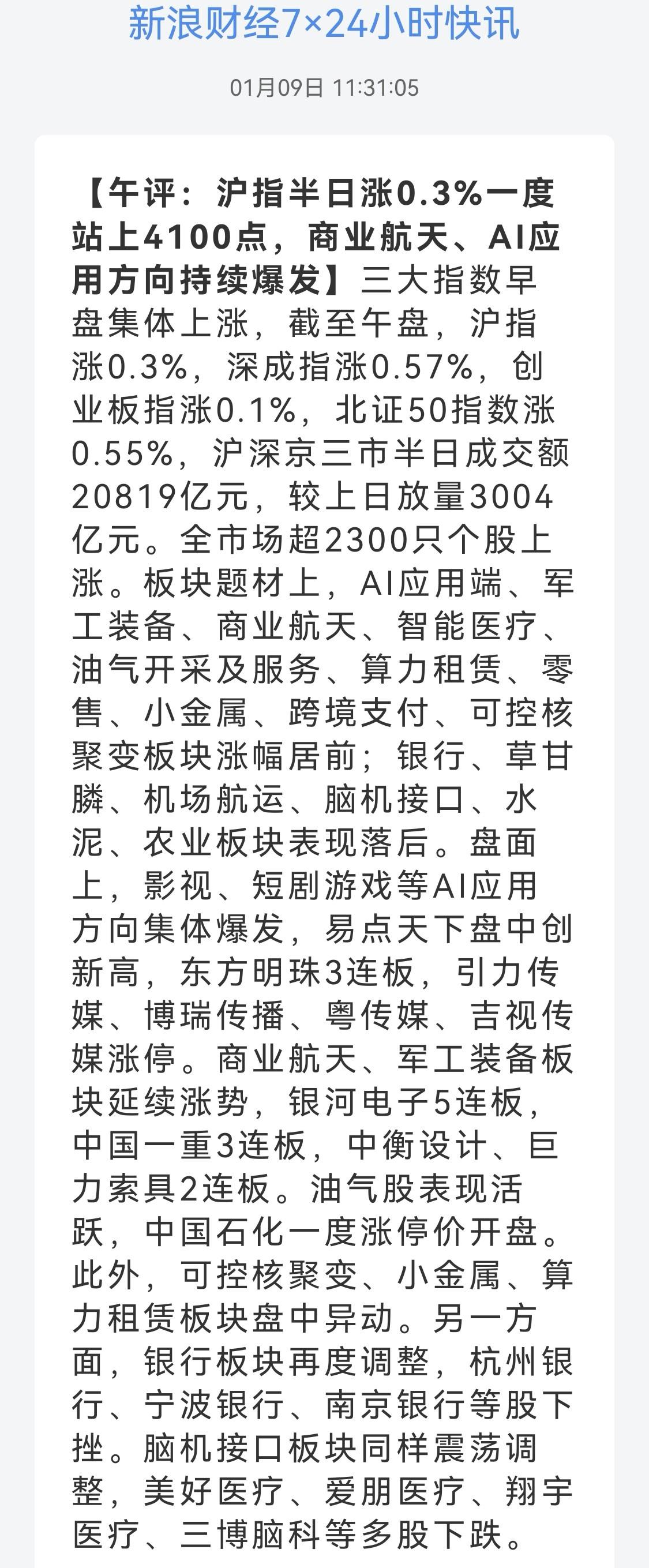 新浪财经7×24小时快讯

01月09日 11:31:05

【午评：沪指半日涨0.3%一度站上4100点，商业航天、AI应用方向持续爆发】三大指数早盘集体上涨，截至午盘，沪指涨0.3%，深成指涨0.57%，创业板指涨0.1%，北证50指数涨0.55%，沪深京三市半日成交额20819亿元，较上日放量3004亿元。全市场超2300只个股上涨。板块题材上，AI应用端、军工装备、商业航天、智能医疗、油气开采及服务、算力租赁、零售、小金属、跨境支付、可控核聚变板块涨幅居前；银行、草甘膦、机场航运、脑机接口、水泥、农业板块表现落后。盘面上，影视、短剧游戏等AI应用方向集体爆发，易点天下盘中创新高，东方明珠3连板，引力传媒、博瑞传播、粤传媒、吉视传媒涨停。商业航天、军工装备板块延续涨势，银河电子5连板，中国一重3连板，中衡设计、巨力索具2连板。油气股表现活跃，中国石化一度涨停价开盘。此外，可控核聚变、小金属、算力租赁板块盘中异动。另一方面，银行板块再度调整，杭州银行、宁波银行、南京银行等股下挫。脑机接口板块同样震荡调整，美好医疗、爱朋医疗、翔宇医疗、三博脑科等多股下跌。